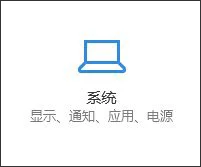 系统
显示、通知、应用、电源